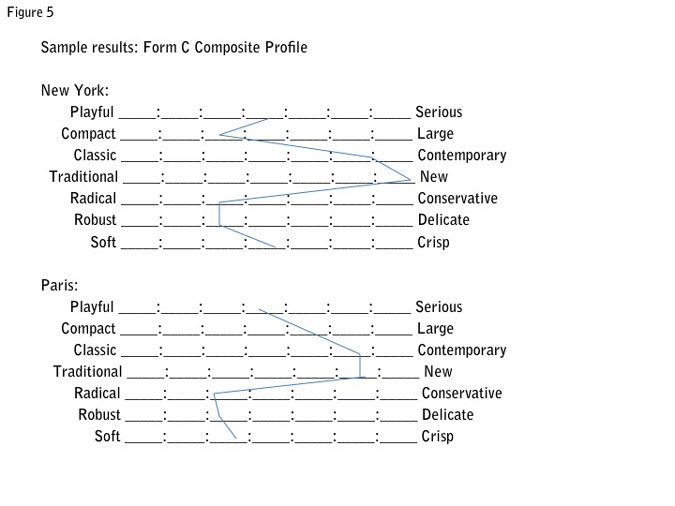 Figure 5

Sample results: Form C Composite Profile

New York:
Playful _____:_____:_____:_____:_____:_____:_____ Serious
Compact _____:_____:_____:_____:_____:_____:_____ Large
Classic _____:_____:_____:_____:_____:_____:_____ Contemporary
Traditional _____:_____:_____:_____:_____:_____:_____ New
Radical _____:_____:_____:_____:_____:_____:_____ Conservative
Robust _____:_____:_____:_____:_____:_____:_____ Delicate
Soft _____:_____:_____:_____:_____:_____:_____ Crisp

Paris:
Playful _____:_____:_____:_____:_____:_____:_____ Serious
Compact _____:_____:_____:_____:_____:_____:_____ Large
Classic _____:_____:_____:_____:_____:_____:_____ Contemporary
Traditional _____:_____:_____:_____:_____:_____:_____ New
Radical _____:_____:_____:_____:_____:_____:_____ Conservative
Robust _____:_____:_____:_____:_____:_____:_____ Delicate
Soft _____:_____:_____:_____:_____:_____:_____ Crisp